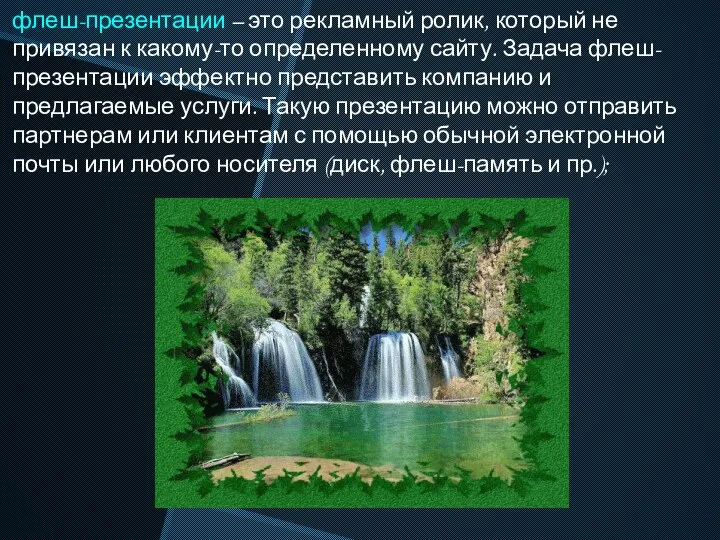 флеш-презентации – это рекламный ролик, который не привязан к какому-то определенному сайту. Задача флеш-презентации эффектно представить компанию и предлагаемые услуги. Такую презентацию можно отправить партнерам или клиентам с помощью обычной электронной почты или любого носителя (диск, флеш-память и пр.);